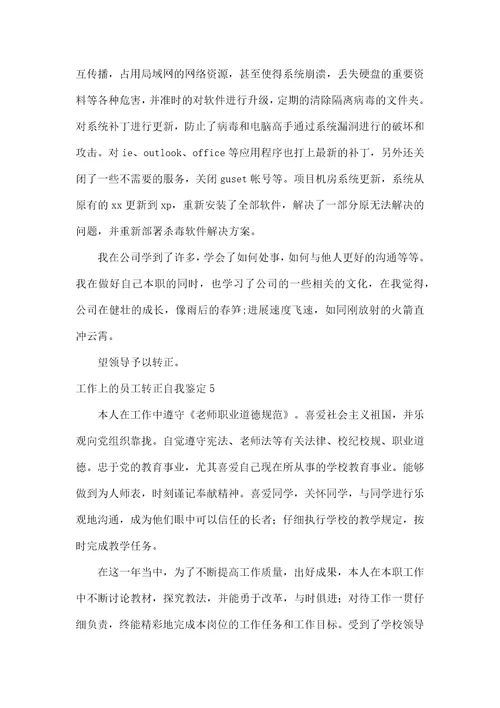 互传播，占用局域网的网络资源，甚至使得系统崩溃，丢失硬盘的重要资料等各种危害，并准时的对软件进行升级，定期的清除隔离病毒的文件夹。对系统补丁进行更新，防止了病毒和电脑高手通过系统漏洞进行的破坏和攻击。对 ie、outlook、office 等应用程序也打上最新的补丁，另外还关闭了一些不需要的服务，关闭 guset 帐号等。项目机房系统更新，系统从原有的 xx 更新到 xp，重新安装了全部软件，解决了一部分原无法解决的问题，并重新部署杀毒软件解决方案。

我在公司学到了许多，学会了如何处事，如何与他人更好的沟通等等。我在做好自己本职的同时，也学习了公司的一些相关的文化，在我觉得，公司在健壮的成长，像雨后的春笋;进展速度飞速，如同刚放射的火箭直冲云霄。

望领导予以转正。

工作上的员工转正自我鉴定 5

本人在工作中遵守《老师职业道德规范》。喜爱社会主义祖国，并乐观向党组织靠拢。自觉遵守宪法、老师法等有关法律、校纪校规、职业道德。忠于党的教育事业，尤其喜爱自己现在所从事的学校教育事业。能够做到为人师表，时刻谨记奉献精神。喜爱同学，关怀同学，与同学进行乐观地沟通，成为他们眼中可以信任的长者；仔细执行学校的教学规定，按时完成教学任务。

在这一年当中，为了不断提高工作质量，出好成果，本人在本职工作中不断讨论教材，探究教法，并能勇于改革，与时俱进；对待工作一贯仔细负责，终能精彩地完成本岗位的工作任务和工作目标。受到了学校领导